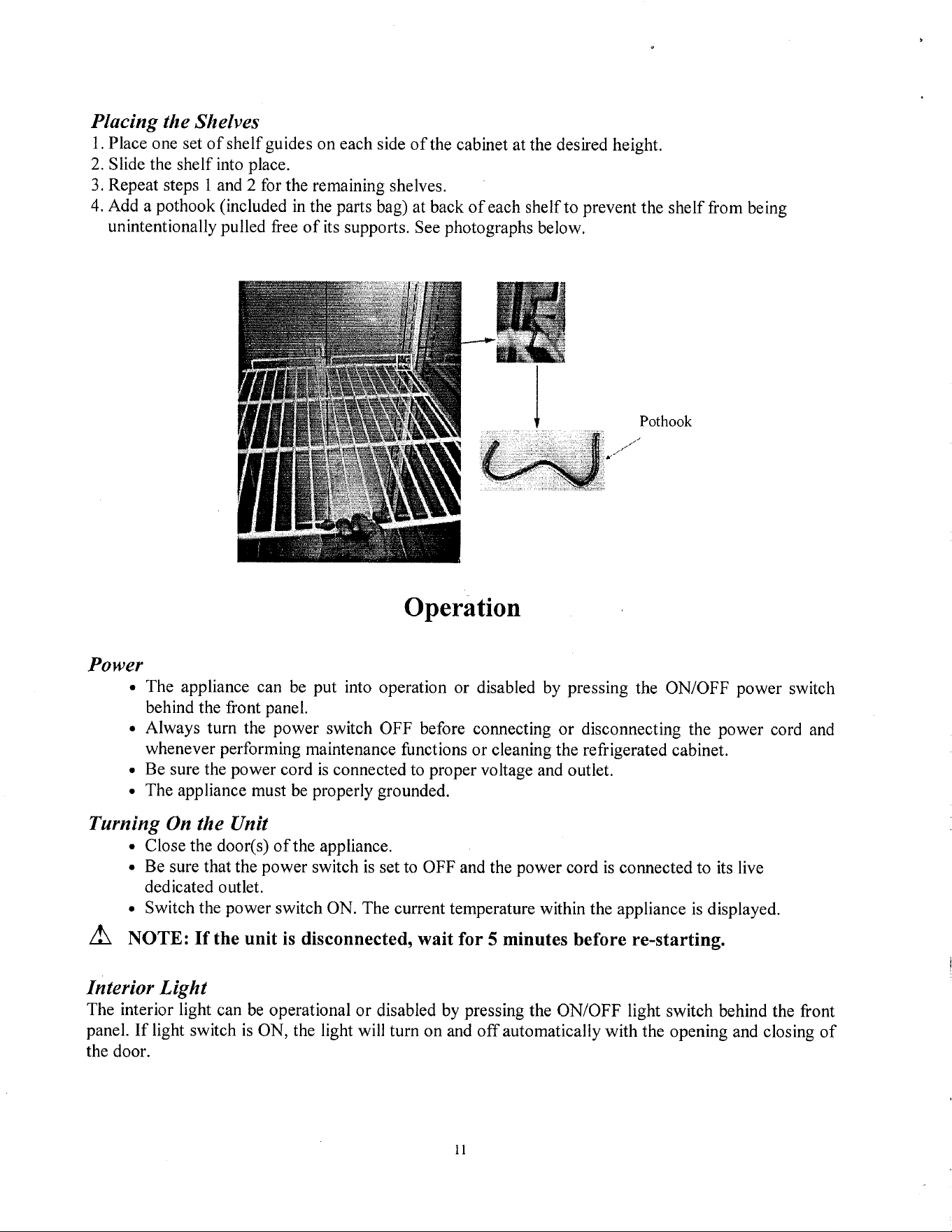 Placing the Shelves
1. Place one set of shelf guides on each side of the cabinet at the desired height.
2. Slide the shelf into place.
3. Repeat steps 1 and 2 for the remaining shelves.
4. Add a pothook (included in the parts bag) at back of each shelf to prevent the shelf from being unintentionally pulled free of its supports. See photographs below.

Pothook

Operation

Power
• The appliance can be put into operation or disabled by pressing the ON/OFF power switch behind the front panel.
• Always turn the power switch OFF before connecting or disconnecting the power cord and whenever performing maintenance functions or cleaning the refrigerated cabinet.
• Be sure the power cord is connected to proper voltage and outlet.
• The appliance must be properly grounded.

Turning On the Unit
• Close the door(s) of the appliance.
• Be sure that the power switch is set to OFF and the power cord is connected to its live dedicated outlet.
• Switch the power switch ON. The current temperature within the appliance is displayed.

NOTE: If the unit is disconnected, wait for 5 minutes before re-starting.

Interior Light
The interior light can be operational or disabled by pressing the ON/OFF light switch behind the front panel. If light switch is ON, the light will turn on and off automatically with the opening and closing of the door.

11